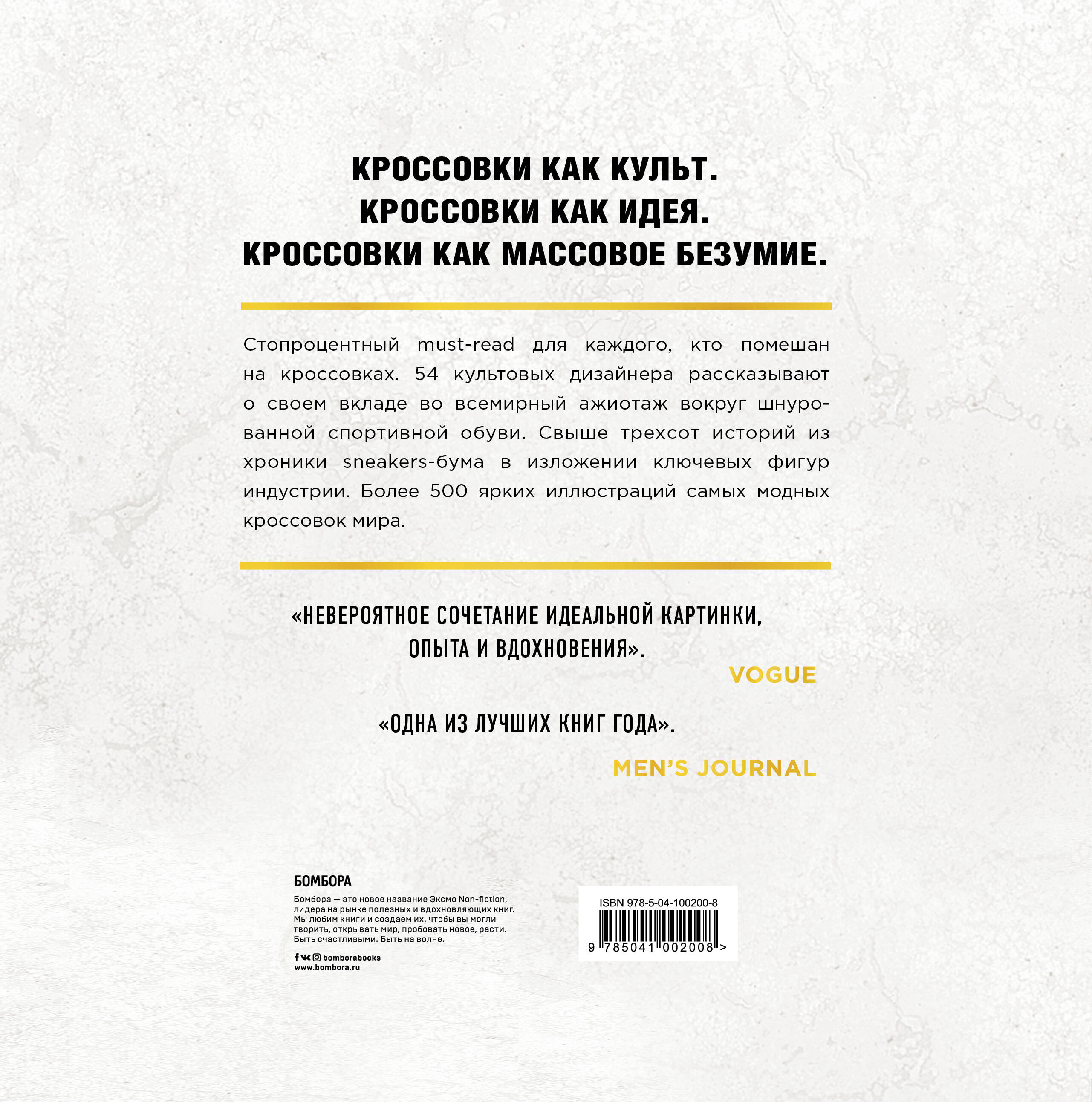 КРОССОВКИ КАК КУЛЬТ.
КРОССОВКИ КАК ИДЕЯ.
КРОССОВКИ КАК МАССОВОЕ БЕЗУМИЕ.

Стопроцентный must-read для каждого, кто помешан на кроссовках. 54 культовых дизайнера рассказывают о своем вкладе во всемирный ажиотаж вокруг шнурованной спортивной обуви. Свыше трехсот историй из хроники sneakers-бума в изложении ключевых фигур индустрии. Более 500 ярких иллюстраций самых модных кроссовок мира.

«НЕВЕРОЯТНОЕ СОЧЕТАНИЕ ИДЕАЛЬНОЙ КАРТИНКИ, ОПЫТА И ВДОХНОВЕНИЯ».
VOGUE

«ОДНА ИЗ ЛУЧШИХ КНИГ ГОДА».
MEN'S JOURNAL

БОМБОРА
Бомбора — это новое название Эксмо Non-fiction, лидера на рынке полезных и вдохновляющих книг. Мы любим книги и создаем их, чтобы вы могли творить, открывать мир, пробовать новое, расти. Быть счастливыми. Быть на волне.

bomborabooks
www.bombora.ru

ISBN 978-5-04-100200-8
9 785041 002008 >